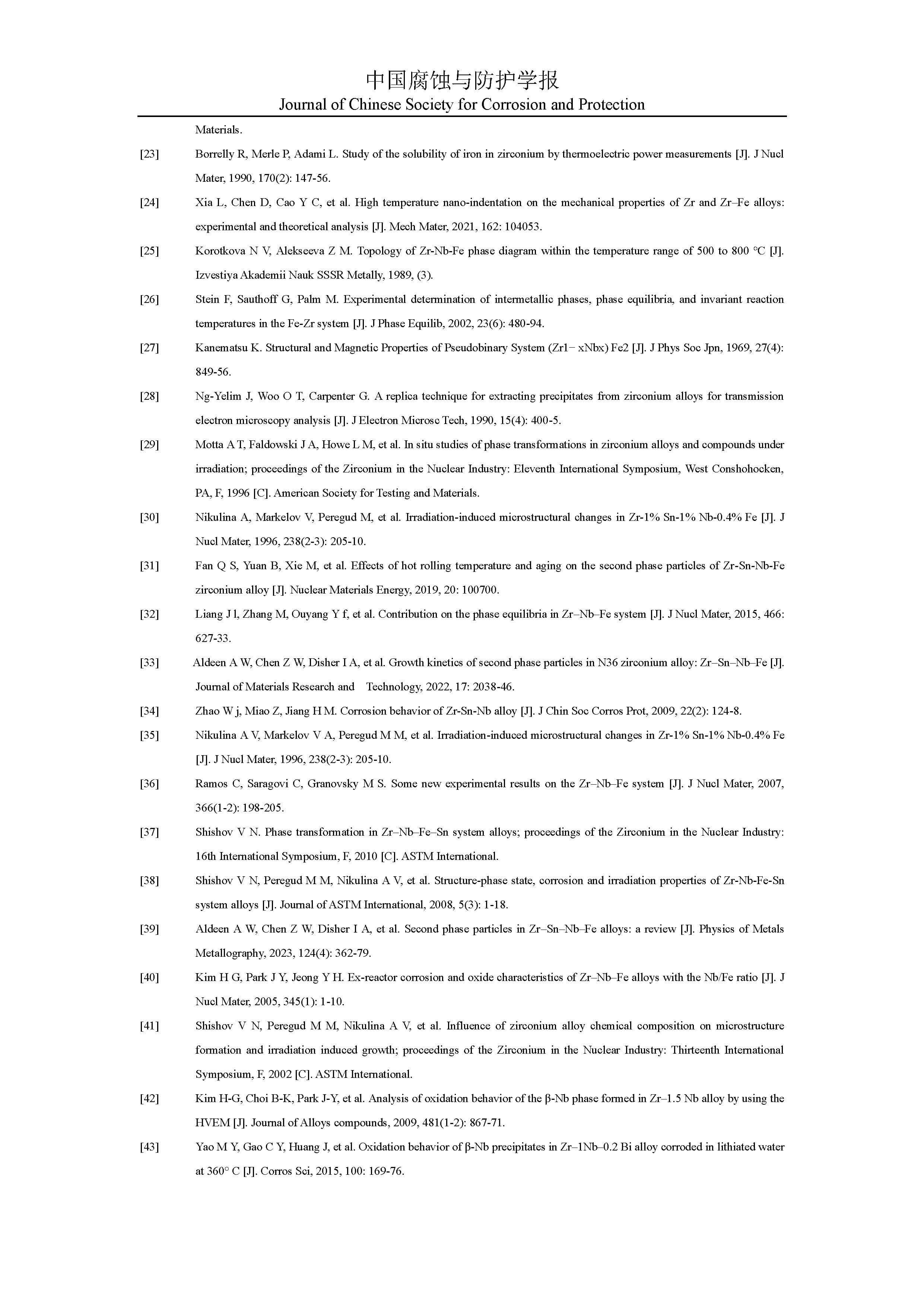 中国腐蚀与防护学报
Journal of Chinese Society for Corrosion and Protection

Materials.

[23] Borrelly R, Merle P, Adami L. Study of the solubility of iron in zirconium by thermoelectric power measurements [J]. J Nucl Mater, 1990, 170(2): 147-56.

[24] Xia L, Chen D, Cao Y C, et al. High temperature nano-indentation on the mechanical properties of Zr and Zr–Fe alloys: experimental and theoretical analysis [J]. Mech Mater, 2021, 162: 104053.

[25] Korotkova N V, Alekseeva Z M. Topology of Zr-Nb-Fe phase diagram within the temperature range of 500 to 800 °C [J]. Izvestiya Akademii Nauk SSSR Metally, 1989, (3).

[26] Stein F, Sauthoff G, Palm M. Experimental determination of intermetallic phases, phase equilibria, and invariant reaction temperatures in the Fe-Zr system [J]. J Phase Equilib, 2002, 23(6): 480-94.

[27] Kanematsu K. Structural and Magnetic Properties of Pseudobinary System (Zr1− xNbx) Fe2 [J]. J Phys Soc Jpn, 1969, 27(4): 849-56.

[28] Ng-Yelim J, Woo O T, Carpenter G. A replica technique for extracting precipitates from zirconium alloys for transmission electron microscopy analysis [J]. J Electron Microsc Tech, 1990, 15(4): 400-5.

[29] Motta A T, Faldowski J A, Howe L M, et al. In situ studies of phase transformations in zirconium alloys and compounds under irradiation; proceedings of the Zirconium in the Nuclear Industry: Eleventh International Symposium, West Conshohocken, PA, F, 1996 [C]. American Society for Testing and Materials.

[30] Nikulina A, Markelov V, Peregud M, et al. Irradiation-induced microstructural changes in Zr-1% Sn-1% Nb-0.4% Fe [J]. J Nucl Mater, 1996, 238(2-3): 205-10.

[31] Fan Q S, Yuan B, Xie M, et al. Effects of hot rolling temperature and aging on the second phase particles of Zr-Sn-Nb-Fe zirconium alloy [J]. Nuclear Materials Energy, 2019, 20: 100700.

[32] Liang J l, Zhang M, Ouyang Y f, et al. Contribution on the phase equilibria in Zr–Nb–Fe system [J]. J Nucl Mater, 2015, 466: 627-33.

[33] Aldeen A W, Chen Z W, Disher I A, et al. Growth kinetics of second phase particles in N36 zirconium alloy: Zr–Sn–Nb–Fe [J]. Journal of Materials Research and Technology, 2022, 17: 2038-46.

[34] Zhao W j, Miao Z, Jiang H M. Corrosion behavior of Zr-Sn-Nb alloy [J]. J Chin Soc Corros Prot, 2009, 22(2): 124-8.

[35] Nikulina A V, Markelov V A, Peregud M M, et al. Irradiation-induced microstructural changes in Zr-1% Sn-1% Nb-0.4% Fe [J]. J Nucl Mater, 1996, 238(2-3): 205-10.

[36] Ramos C, Saragovi C, Granovsky M S. Some new experimental results on the Zr–Nb–Fe system [J]. J Nucl Mater, 2007, 366(1-2): 198-205.

[37] Shishov V N. Phase transformation in Zr–Nb–Fe–Sn system alloys; proceedings of the Zirconium in the Nuclear Industry: 16th International Symposium, F, 2010 [C]. ASTM International.

[38] Shishov V N, Peregud M M, Nikulina A V, et al. Structure-phase state, corrosion and irradiation properties of Zr-Nb-Fe-Sn system alloys [J]. Journal of ASTM International, 2008, 5(3): 1-18.

[39] Aldeen A W, Chen Z W, Disher I A, et al. Second phase particles in Zr–Sn–Nb–Fe alloys: a review [J]. Physics of Metals Metallography, 2023, 124(4): 362-79.

[40] Kim H G, Park J Y, Jeong Y H. Ex-reactor corrosion and oxide characteristics of Zr–Nb–Fe alloys with the Nb/Fe ratio [J]. J Nucl Mater, 2005, 345(1): 1-10.

[41] Shishov V N, Peregud M M, Nikulina A V, et al. Influence of zirconium alloy chemical composition on microstructure formation and irradiation induced growth; proceedings of the Zirconium in the Nuclear Industry: Thirteenth International Symposium, F, 2002 [C]. ASTM International.

[42] Kim H-G, Choi B-K, Park J-Y, et al. Analysis of oxidation behavior of the β-Nb phase formed in Zr–1.5 Nb alloy by using the HVEM [J]. Journal of Alloys compounds, 2009, 481(1-2): 867-71.

[43] Yao M Y, Gao C Y, Huang J, et al. Oxidation behavior of β-Nb precipitates in Zr–1Nb–0.2 Bi alloy corroded in lithiated water at 360° C [J]. Corros Sci, 2015, 100: 169-76.